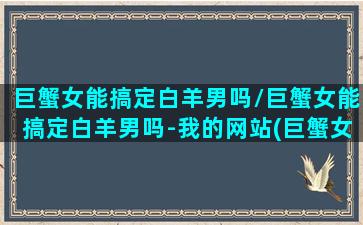 巨蟹女能搞定白羊男吗/巨蟹女能搞定白羊男吗-我的网站(巨蟹女